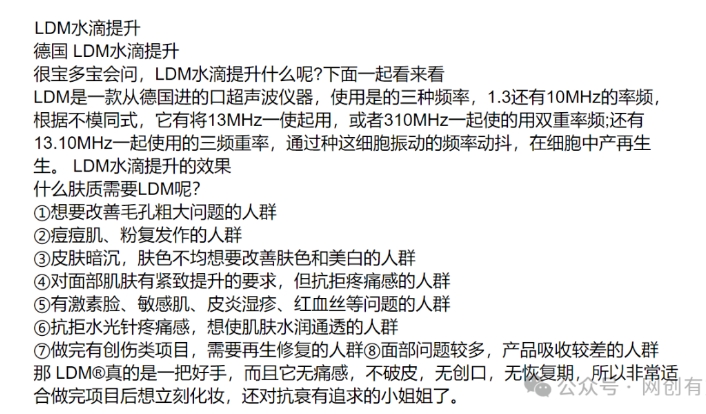 LDM水滴提升
德国 LDM水滴提升
很宝多宝会问，LDM水滴提升什么呢?下面一起看来看
LDM是一款从德国进的口超声波仪器，使用是的三种频率，1.3还有10MHz的率频，根据不模同式，它有将13MHz一使起用，或者310MHz一起使的用双重率频;还有13.10MHz一起使用的三频重率，通过种这细胞振动的频率动抖，在细胞中产再生生。 LDM水滴提升的效果
什么肤质需要LDM呢?
①想要改善毛孔粗大问题的人群
②痘痘肌、粉复发作的人群
③皮肤暗沉，肤色不均想要改善肤色和美白的人群
④对面部肌肤有紧致提升的要求，但抗拒疼痛感的人群
⑤有激素脸、敏感肌、皮炎湿疹、红血丝等问题的人群
⑥抗拒水光针疼痛感，想使肌肤水润通透的人群
⑦做完有创伤类项目，需要再生修复的人群⑧面部问题较多，产品吸收较差的人群
那 LDM®真的是一把好手，而且它无痛感，不破皮，无创口，无恢复期，所以非常适合做完项目后想立刻化妆，还对抗衰有追求的小姐姐了。
公众号 · 网创有